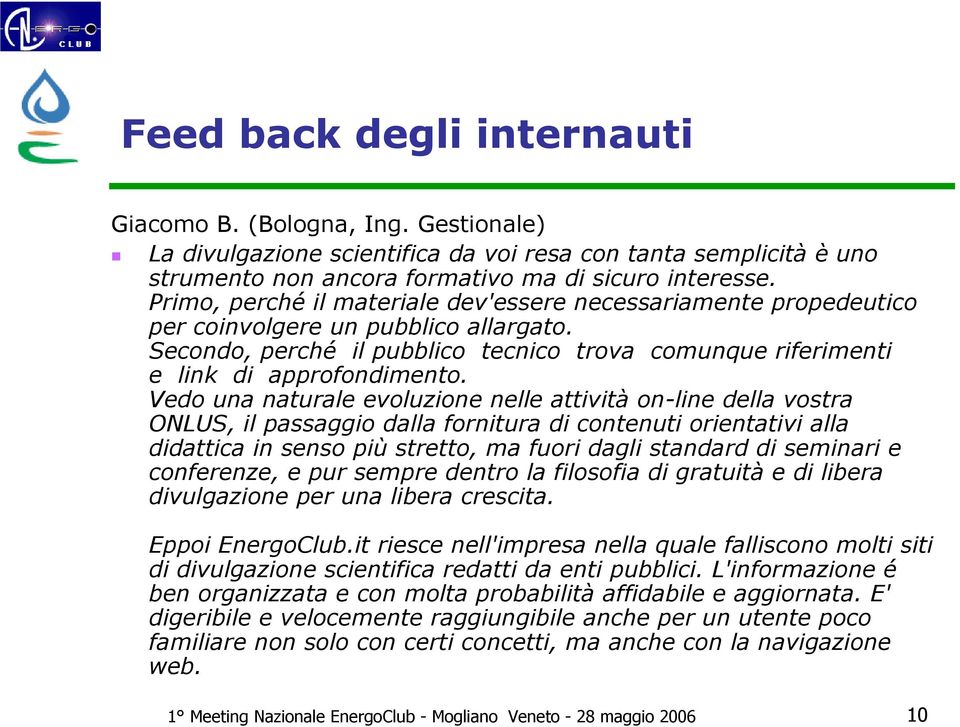 ENERGO CLUB

Feed back degli internauti

Giacomo B. (Bologna, Ing. Gestionale)

La divulgazione scientifica da voi resa con tanta semplicità è uno strumento non ancora formativo ma di sicuro interesse.
Primo, perché il materiale dev'essere necessariamente propedeutico per coinvolgere un pubblico allargato.
Secondo, perché il pubblico tecnico trova comunque riferimenti e link di approfondimento.
Vedo una naturale evoluzione nelle attività on-line della vostra ONLUS, il passaggio dalla fornitura di contenuti orientativi alla didattica in senso più stretto, ma fuori dagli standard di seminari e conferenze, e pur sempre dentro la filosofia di gratuità e di libera divulgazione per una libera crescita.

Eppoi EnergoClub.it riesce nell'impresa nella quale falliscono molti siti di divulgazione scientifica redatti da enti pubblici. L'informazione é ben organizzata e con molta probabilità affidabile e aggiornata. E' digeribile e velocemente raggiungibile anche per un utente poco familiare non solo con certi concetti, ma anche con la navigazione web.

1° Meeting Nazionale EnergoClub - Mogliano Veneto - 28 maggio 2006

10